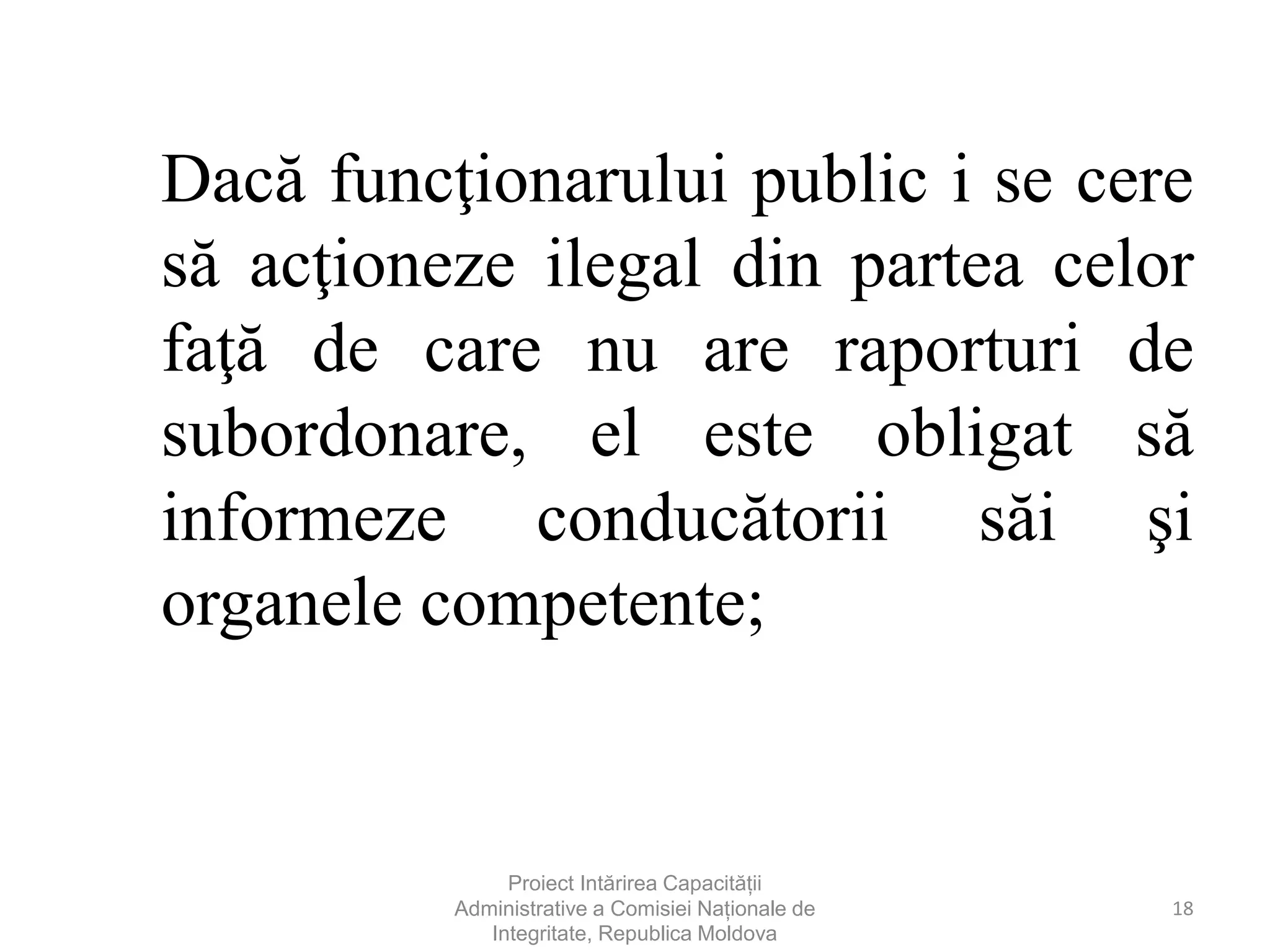 Dacă funcţionarului public i se cere să acţioneze ilegal din partea celor faţă de care nu are raporturi de subordonare, el este obligat să informeze conducătorii săi şi organele competente;

Proiect Intărirea Capacității Administrative a Comisiei Naționale de Integritate, Republica Moldova

18